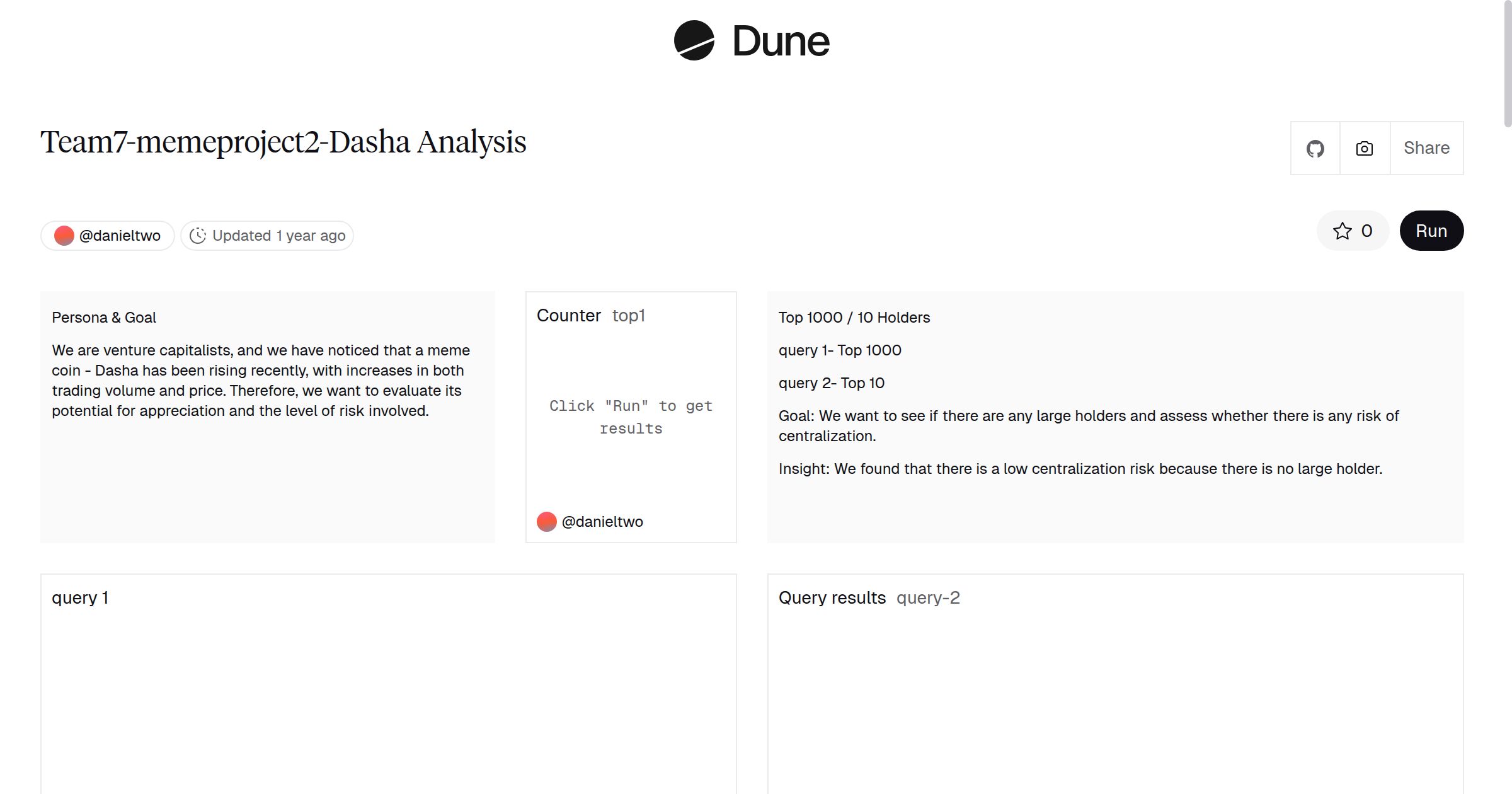 Dune

Team7-memeproject2-Dasha Analysis

Share

@danieltwo Updated 1 year ago

0 Run

Persona & Goal

We are venture capitalists, and we have noticed that a meme coin - Dasha has been rising recently, with increases in both trading volume and price. Therefore, we want to evaluate its potential for appreciation and the level of risk involved.

Counter top1

Click "Run" to get results

@danieltwo

Top 1000 / 10 Holders

query 1- Top 1000

query 2- Top 10

Goal: We want to see if there are any large holders and assess whether there is any risk of centralization.

Insight: We found that there is a low centralization risk because there is no large holder.

query 1

Query results query-2